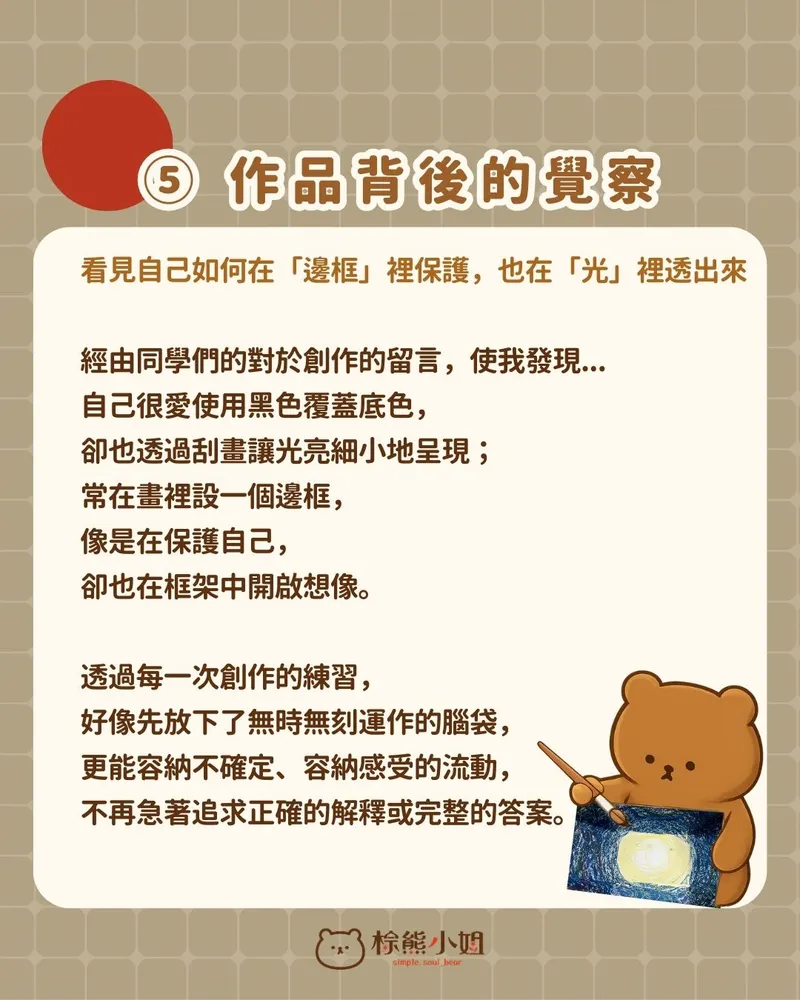 ⑤ 作品背後的覺察

看見自己如何在「邊框」裡保護，也在「光」裡透出來

經由同學們的對於創作的留言，使我發現...
自己很愛使用黑色覆蓋底色，
卻也透過刮畫讓光亮細小地呈現；
常在畫裡設一個邊框，
像是在保護自己，
卻也在框架中開啟想像。

透過每一次創作的練習，
好像先放下了無時無刻運作的腦袋，
更能容納不確定、容納感受的流動，
不再急著追求正確的解釋或完整的答案。

棕熊小姐
simple_soul_bear